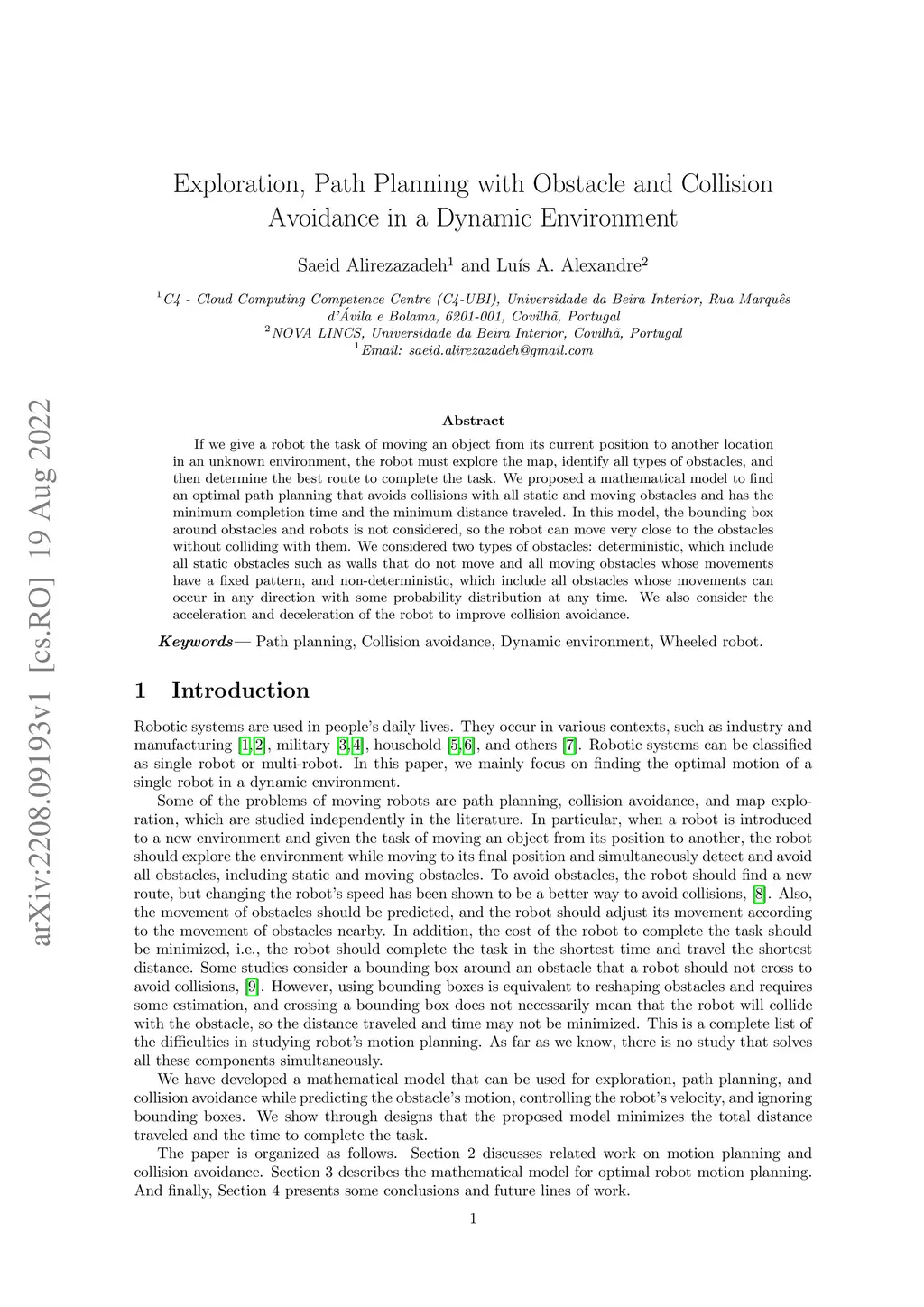 arXiv:2208.09193v1 [cs.RO] 19 Aug 2022

Exploration, Path Planning with Obstacle and Collision Avoidance in a Dynamic Environment

Saeid Alirezazadeh$^1$ and Luís A. Alexandre$^2$

$^1$C4 - Cloud Computing Competence Centre (C4-UBI), Universidade da Beira Interior, Rua Marquês d'Ávila e Bolama, 6201-001, Covilhã, Portugal
$^2$NOVA LINCS, Universidade da Beira Interior, Covilhã, Portugal
$^1$Email: saeid.alirezazadeh@gmail.com

Abstract

If we give a robot the task of moving an object from its current position to another location in an unknown environment, the robot must explore the map, identify all types of obstacles, and then determine the best route to complete the task. We proposed a mathematical model to find an optimal path planning that avoids collisions with all static and moving obstacles and has the minimum completion time and the minimum distance traveled. In this model, the bounding box around obstacles and robots is not considered, so the robot can move very close to the obstacles without colliding with them. We considered two types of obstacles: deterministic, which include all static obstacles such as walls that do not move and all moving obstacles whose movements have a fixed pattern, and non-deterministic, which include all obstacles whose movements can occur in any direction with some probability distribution at any time. We also consider the acceleration and deceleration of the robot to improve collision avoidance.

Keywords— Path planning, Collision avoidance, Dynamic environment, Wheeled robot.

1 Introduction

Robotic systems are used in people's daily lives. They occur in various contexts, such as industry and manufacturing [1, 2], military [3, 4], household [5, 6], and others [7]. Robotic systems can be classified as single robot or multi-robot. In this paper, we mainly focus on finding the optimal motion of a single robot in a dynamic environment.

Some of the problems of moving robots are path planning, collision avoidance, and map exploration, which are studied independently in the literature. In particular, when a robot is introduced to a new environment and given the task of moving an object from its position to another, the robot should explore the environment while moving to its final position and simultaneously detect and avoid all obstacles, including static and moving obstacles. To avoid obstacles, the robot should find a new route, but changing the robot's speed has been shown to be a better way to avoid collisions, [8]. Also, the movement of obstacles should be predicted, and the robot should adjust its movement according to the movement of obstacles nearby. In addition, the cost of the robot to complete the task should be minimized, i.e., the robot should complete the task in the shortest time and travel the shortest distance. Some studies consider a bounding box around an obstacle that a robot should not cross to avoid collisions, [9]. However, using bounding boxes is equivalent to reshaping obstacles and requires some estimation, and crossing a bounding box does not necessarily mean that the robot will collide with the obstacle, so the distance traveled and time may not be minimized. This is a complete list of the difficulties in studying robot's motion planning. As far as we know, there is no study that solves all these components simultaneously.

We have developed a mathematical model that can be used for exploration, path planning, and collision avoidance while predicting the obstacle's motion, controlling the robot's velocity, and ignoring bounding boxes. We show through designs that the proposed model minimizes the total distance traveled and the time to complete the task.

The paper is organized as follows. Section 2 discusses related work on motion planning and collision avoidance. Section 3 describes the mathematical model for optimal robot motion planning. And finally, Section 4 presents some conclusions and future lines of work.

1